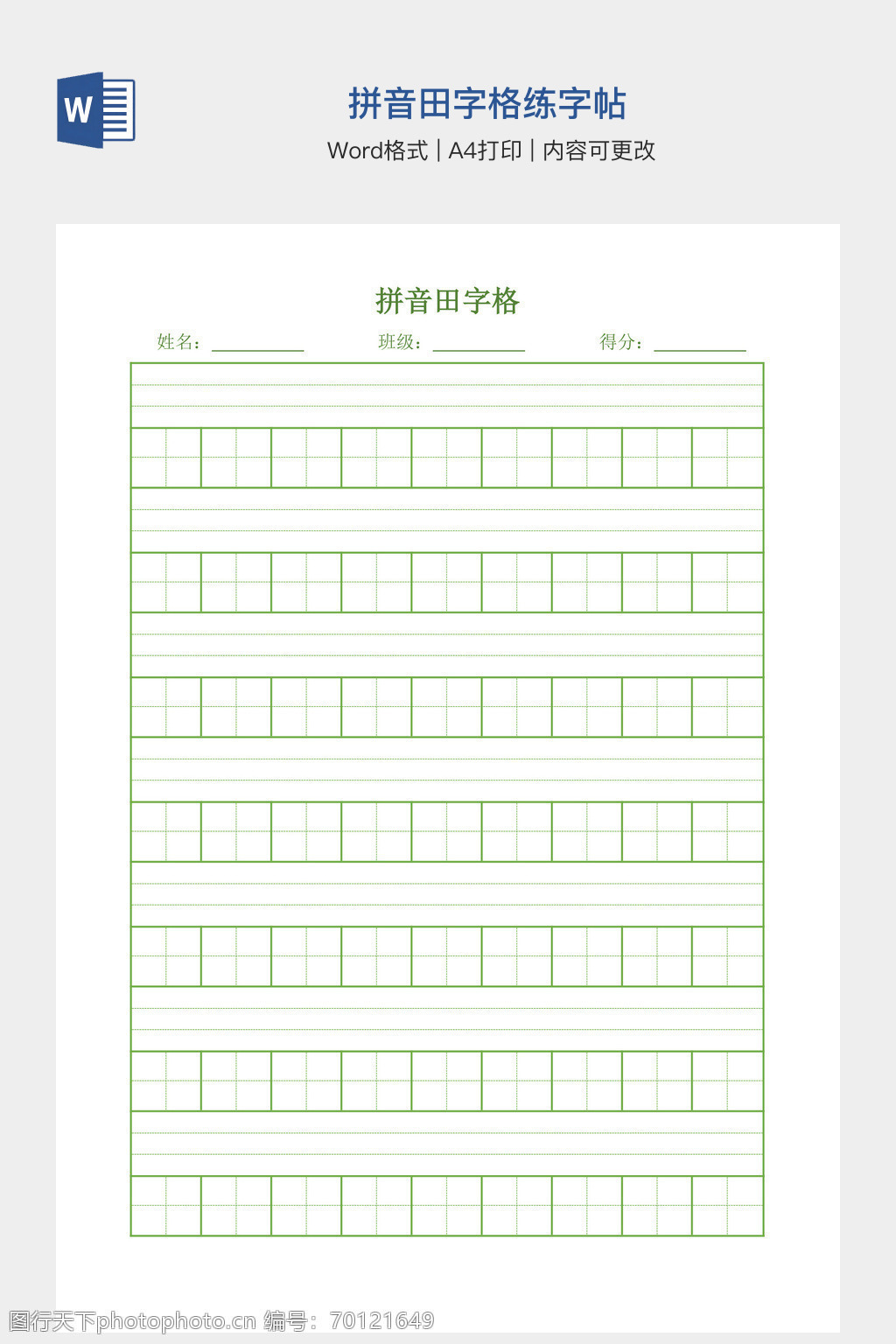 W

拼音田字格练字帖

Word格式 | A4打印 | 内容可更改

拼音田字格

姓名：__________ 班级：__________ 得分：__________

图行天下photophoto.cn 编号：70121649